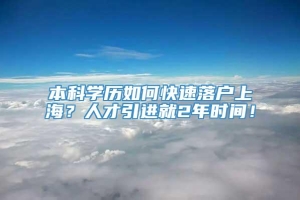 本科学历如何快速落户上海？人才引进就2年时间！